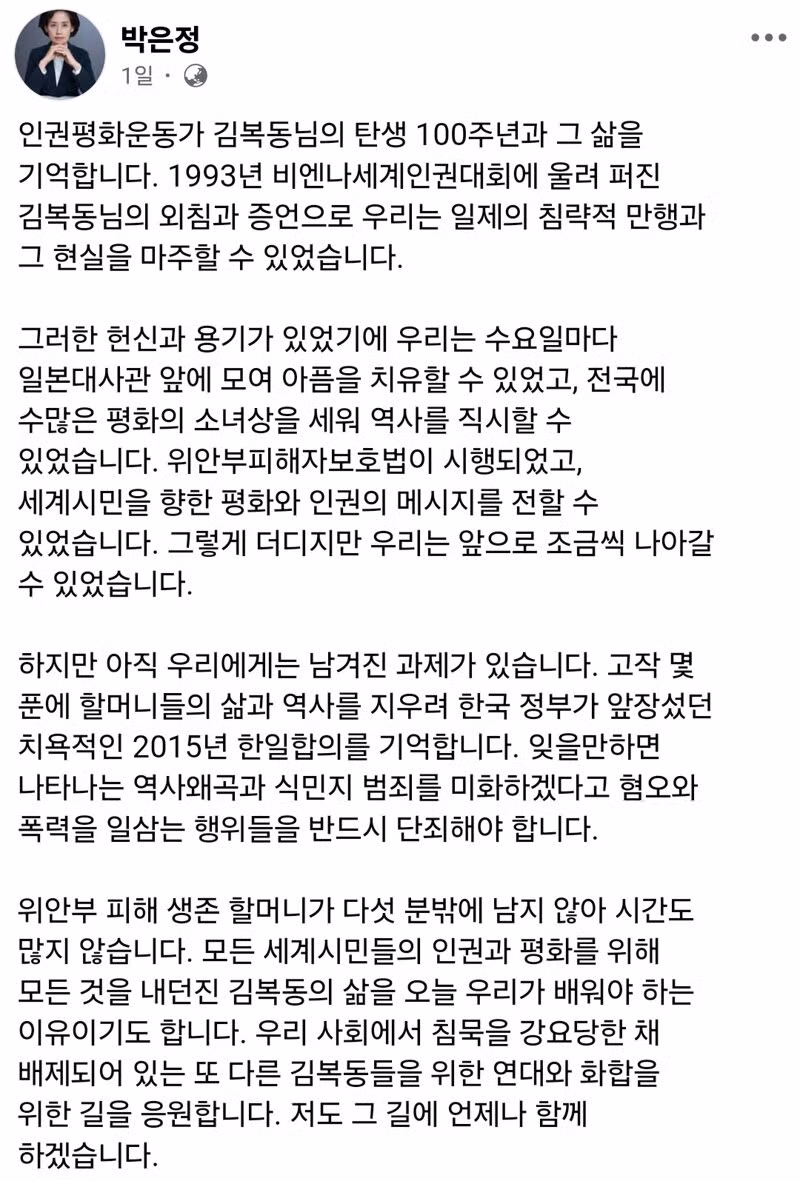 박은정
1일 ·

인권평화운동가 김복동님의 탄생 100주년과 그 삶을 기억합니다. 1993년 비엔나세계인권대회에 울려 퍼진 김복동님의 외침과 증언으로 우리는 일제의 침략적 만행과 그 현실을 마주할 수 있었습니다.

그러한 헌신과 용기가 있었기에 우리는 수요일마다 일본대사관 앞에 모여 아픔을 치유할 수 있었고, 전국에 수많은 평화의 소녀상을 세워 역사를 직시할 수 있었습니다. 위안부피해자보호법이 시행되었고, 세계시민을 향한 평화와 인권의 메시지를 전할 수 있었습니다. 그렇게 더디지만 우리는 앞으로 조금씩 나아갈 수 있었습니다.

하지만 아직 우리에게는 남겨진 과제가 있습니다. 고작 몇 푼에 할머니들의 삶과 역사를 지우려 한국 정부가 앞장섰던 치욕적인 2015년 한일합의를 기억합니다. 잊을만하면 나타나는 역사왜곡과 식민지 범죄를 미화하겠다고 혐오와 폭력을 일삼는 행위들을 반드시 단죄해야 합니다.

위안부 피해 생존 할머니가 다섯 분밖에 남지 않아 시간도 많지 않습니다. 모든 세계시민들의 인권과 평화를 위해 모든 것을 내던진 김복동의 삶을 오늘 우리가 배워야 하는 이유이기도 합니다. 우리 사회에서 침묵을 강요당한 채 배제되어 있는 또 다른 김복동들을 위한 연대와 화합을 위한 길을 응원합니다. 저도 그 길에 언제나 함께 하겠습니다.